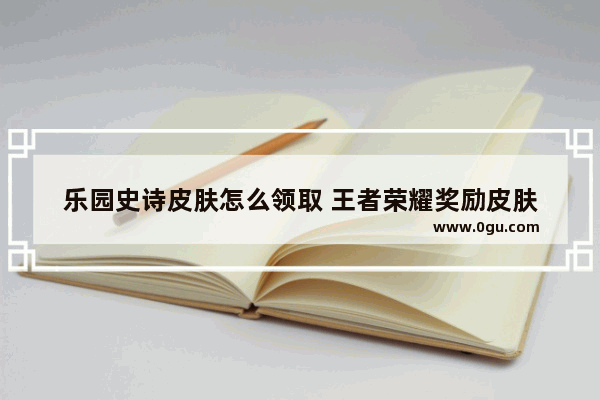 乐园史诗皮肤怎么领取 王者荣耀奖励皮肤

www.0gu.com